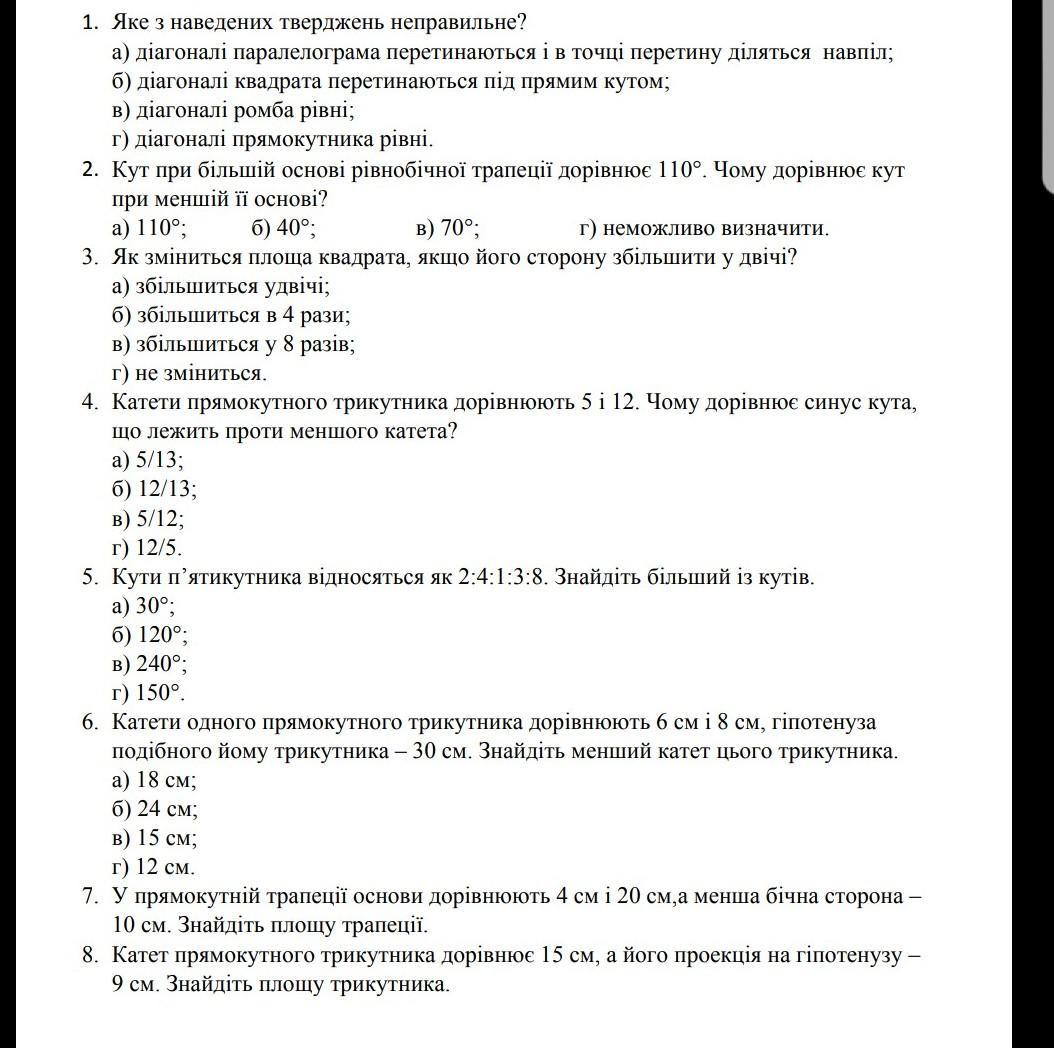 1. Яке з наведених тверджень неправильне?
а) діагоналі паралелограма перетинаються і в точці перетину діляться навпіл;
б) діагоналі квадрата перетинаються під прямим кутом;
в) діагоналі ромба рівні;
г) діагоналі прямокутника рівні.
2. Кут при більшій основі рівнобічної трапеції дорівнює $110°$. Чому дорівнює кут при меншій її основі?
а) $110°$; б) $40°$; в) $70°$; г) неможливо визначити.
3. Як зміниться площа квадрата, якщо його сторону збільшити у двічі?
а) збільшиться удвічі;
б) збільшиться в 4 рази;
в) збільшиться у 8 разів;
г) не зміниться.
4. Катети прямокутного трикутника дорівнюють 5 і 12. Чому дорівнює синус кута, що лежить проти меншого катета?
а) 5/13;
б) 12/13;
в) 5/12;
г) 12/5.
5. Кути п'ятикутника відносяться як 2:4:1:3:8. Знайдіть більший із кутів.
а) $30°$;
б) $120°$;
в) $240°$;
г) $150°$.
6. Катети одного прямокутного трикутника дорівнюють 6 см і 8 см, гіпотенуза подібного йому трикутника – 30 см. Знайдіть менший катет цього трикутника.
а) 18 см;
б) 24 см;
в) 15 см;
г) 12 см.
7. У прямокутній трапеції основи дорівнюють 4 см і 20 см,а менша бічна сторона – 10 см. Знайдіть площу трапеції.
8. Катет прямокутного трикутника дорівнює 15 см, а його проекція на гіпотенузу – 9 см. Знайдіть площу трикутника.